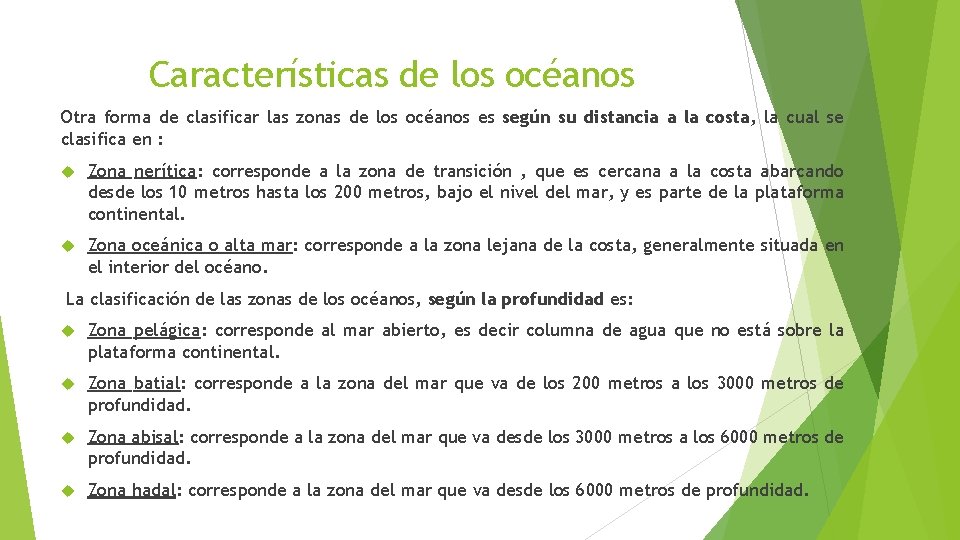 Características de los océanos

Otra forma de clasificar las zonas de los océanos es según su distancia a la costa, la cual se clasifica en :

Zona nerítica: corresponde a la zona de transición , que es cercana a la costa abarcando desde los 10 metros hasta los 200 metros, bajo el nivel del mar, y es parte de la plataforma continental.

Zona oceánica o alta mar: corresponde a la zona lejana de la costa, generalmente situada en el interior del océano.

La clasificación de las zonas de los océanos, según la profundidad es:

Zona pelágica: corresponde al mar abierto, es decir columna de agua que no está sobre la plataforma continental.

Zona batial: corresponde a la zona del mar que va de los 200 metros a los 3000 metros de profundidad.

Zona abisal: corresponde a la zona del mar que va desde los 3000 metros a los 6000 metros de profundidad.

Zona hadal: corresponde a la zona del mar que va desde los 6000 metros de profundidad.